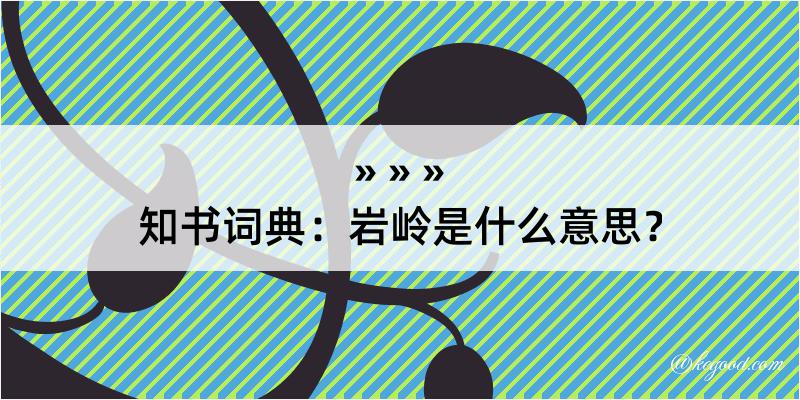 » » »
知书词典：岩岭是什么意思？
@kogood.com